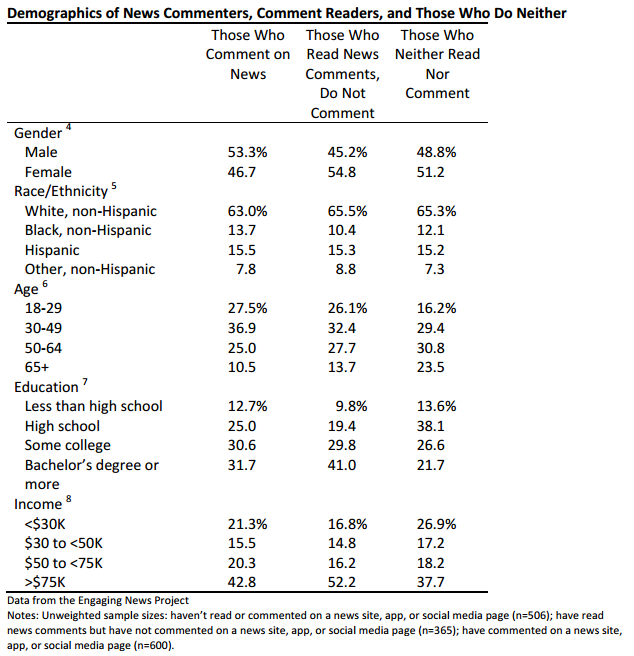 Demographics of News Commenters, Comment Readers, and Those Who Do Neither

| | Those Who Comment on News | Those Who Read News Comments, Do Not Comment | Those Who Neither Read Nor Comment |
|---|---|---|---|
| Gender $^4$ | | | |
| Male | 53.3% | 45.2% | 48.8% |
| Female | 46.7 | 54.8 | 51.2 |
| Race/Ethnicity $^5$ | | | |
| White, non-Hispanic | 63.0% | 65.5% | 65.3% |
| Black, non-Hispanic | 13.7 | 10.4 | 12.1 |
| Hispanic | 15.5 | 15.3 | 15.2 |
| Other, non-Hispanic | 7.8 | 8.8 | 7.3 |
| Age $^6$ | | | |
| 18-29 | 27.5% | 26.1% | 16.2% |
| 30-49 | 36.9 | 32.4 | 29.4 |
| 50-64 | 25.0 | 27.7 | 30.8 |
| 65+ | 10.5 | 13.7 | 23.5 |
| Education $^7$ | | | |
| Less than high school | 12.7% | 9.8% | 13.6% |
| High school | 25.0 | 19.4 | 38.1 |
| Some college | 30.6 | 29.8 | 26.6 |
| Bachelor's degree or more | 31.7 | 41.0 | 21.7 |
| Income $^8$ | | | |
| <\$30K | 21.3% | 16.8% | 26.9% |
| \$30 to <50K | 15.5 | 14.8 | 17.2 |
| \$50 to <75K | 20.3 | 16.2 | 18.2 |
| >\$75K | 42.8 | 52.2 | 37.7 |

Data from the Engaging News Project
Notes: Unweighted sample sizes: haven't read or commented on a news site, app, or social media page (n=506); have read news comments but have not commented on a news site, app, or social media page (n=365); have commented on a news site, app, or social media page (n=600).